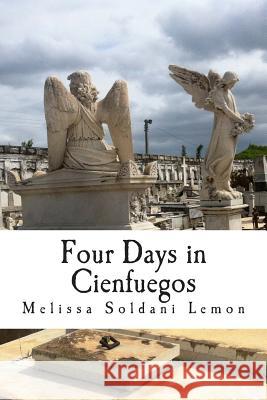 Four Days in Cienfuegos
Melissa Soldani Lemon

Kraina Książek